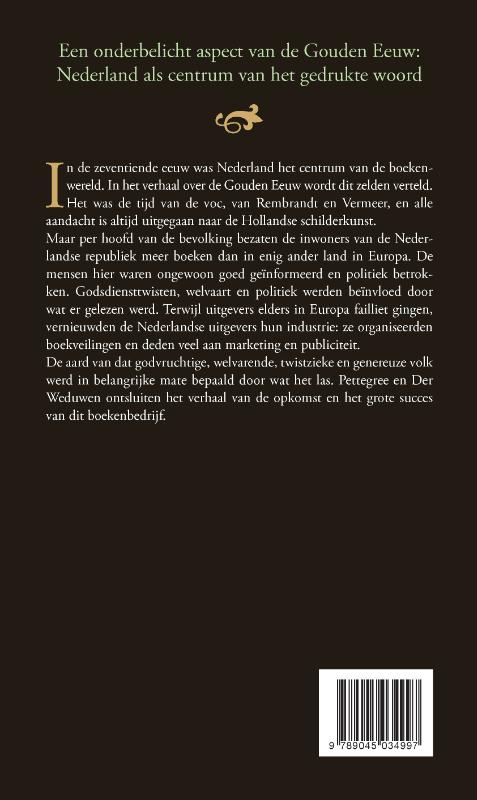 Een onderbelicht aspect van de Gouden Eeuw: Nederland als centrum van het gedrukte woord

In de zeventiende eeuw was Nederland het centrum van de boekenwereld. In het verhaal over de Gouden Eeuw wordt dit zelden verteld. Het was de tijd van de voc, van Rembrandt en Vermeer, en alle aandacht is altijd uitgegaan naar de Hollandse schilderkunst.
Maar per hoofd van de bevolking bezaten de inwoners van de Nederlandse republiek meer boeken dan in enig ander land in Europa. De mensen hier waren ongewoon goed geïnformeerd en politiek betrokken. Godsdiensttwisten, welvaart en politiek werden beïnvloed door wat er gelezen werd. Terwijl uitgevers elders in Europa failliet gingen, vernieuwden de Nederlandse uitgevers hun industrie: ze organiseerden boekveilingen en deden veel aan marketing en publiciteit.
De aard van dat godvruchtige, welvarende, twistzieke en genereuze volk werd in belangrijke mate bepaald door wat het las. Pettegree en Der Weduwen ontsluiten het verhaal van de opkomst en het grote succes van dit boekenbedrijf.

9 789045 034997